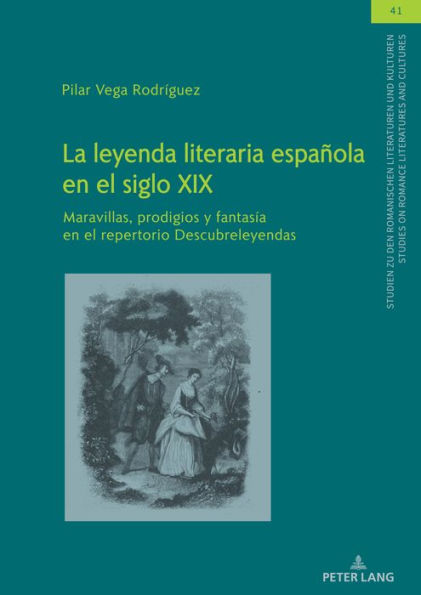 41

STUDIEN ZU DEN ROMANISCHEN LITERATUREN UND KULTUREN
STUDIES ON ROMANCE LITERATURES AND CULTURES

Pilar Vega Rodríguez

La leyenda literaria española en el siglo XIX

Maravillas, prodigios y fantasía en el repertorio Descubreleyendas

PETER LANG